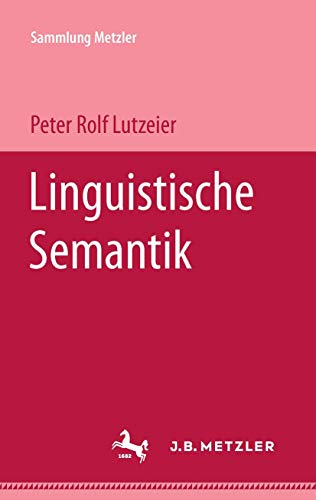 Sammlung Metzler

Peter Rolf Lutzeier

Linguistische Semantik

1682

J.B. METZLER